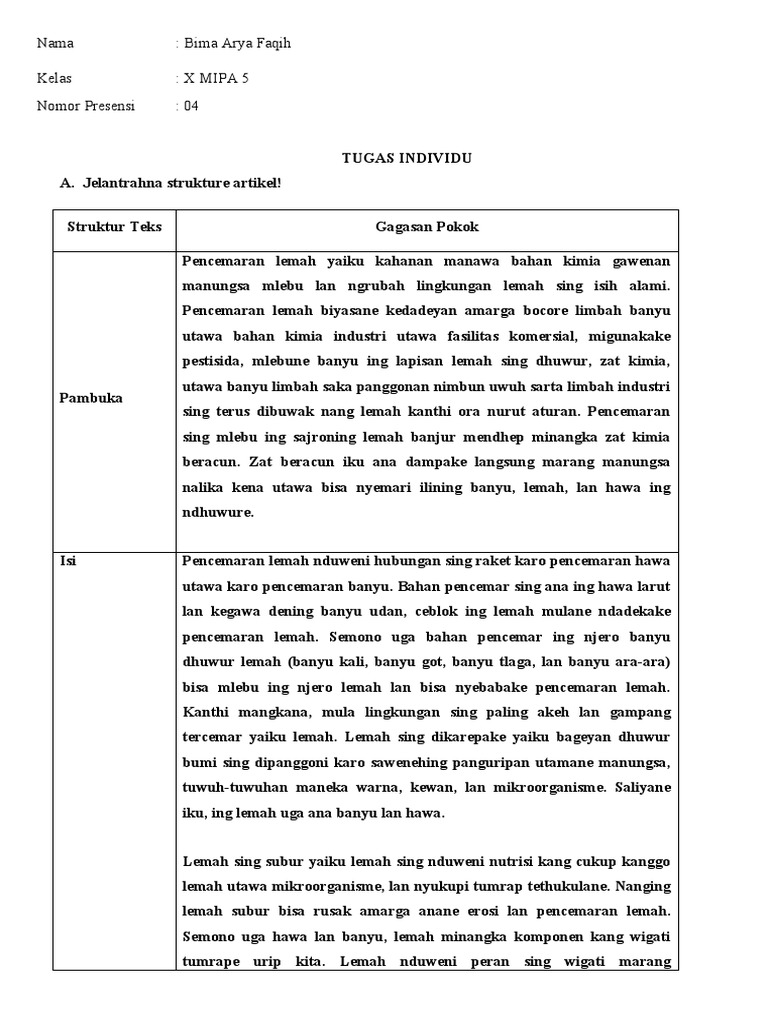 Nama : Bima Arya Faqih

Kelas : X MIPA 5

Nomor Presensi : 04

TUGAS INDIVIDU

A. Jelantrahna strukture artikel!

| Struktur Teks | Gagasan Pokok |
|---|---|
| Pambuka | Pencemaran lemah yaiku kahanan manawa bahan kimia gawenan manungsa mlebu lan ngrubah lingkungan lemah sing isih alami. Pencemaran lemah biyasane kedadeyan amarga bocore limbah banyu utawa bahan kimia industri utawa fasilitas komersial, migunakake pestisida, mlebune banyu ing lapisan lemah sing dhuwur, zat kimia, utawa banyu limbah saka panggonan nimbun uwuh sarta limbah industri sing terus dibuwak nang lemah kanthi ora nurut aturan. Pencemaran sing mlebu ing sajroning lemah banjur mendhep minangka zat kimia beracun. Zat beracun iku ana dampake langsung marang manungsa nalika kena utawa bisa nyemari ilining banyu, lemah, lan hawa ing ndhuwure. |
| Isi | Pencemaran lemah nduweni hubungan sing raket karo pencemaran hawa utawa karo pencemaran banyu. Bahan pencemar sing ana ing hawa larut lan kegawa dening banyu udan, ceblok ing lemah mulane ndadekake pencemaran lemah. Semono uga bahan pencemar ing njero banyu dhuwur lemah (banyu kali, banyu got, banyu tlaga, lan banyu ara-ara) bisa mlebu ing njero lemah lan bisa nyebabake pencemaran lemah. Kanthi mangkana, mula lingkungan sing paling akeh lan gampang tercemar yaiku lemah. Lemah sing dikarepake yaiku bageyan dhuwur bumi sing dipanggoni karo sawenehing panguripan utamane manungsa, tuwuh-tuwuhan maneka warna, kewan, lan mikroorganisme. Saliyane iku, ing lemah uga ana banyu lan hawa.<br><br>Lemah sing subur yaiku lemah sing nduweni nutrisi kang cukup kanggo lemah utawa mikroorganisme, lan nyukupi tumrap tethukulane. Nanging lemah subur bisa rusak amarga anane erosi lan pencemaran lemah. Semono uga hawa lan banyu, lemah minangka komponen kang wigati tumrape urip kita. Lemah nduweni peran sing wigati marang |